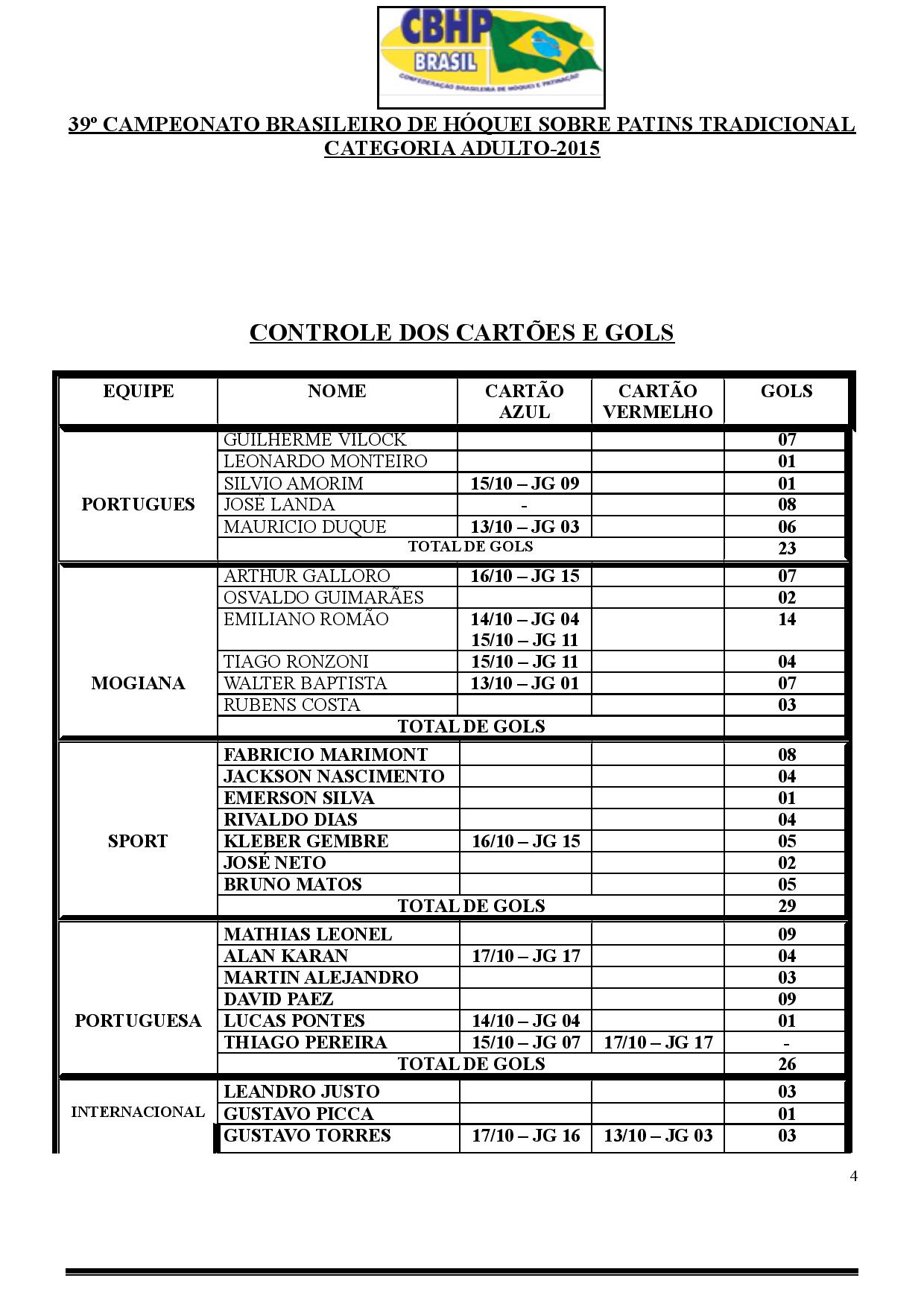 CBHP BRASIL
CONFEDERAÇÃO BRASILEIRA DE HÓQUEI E PATINAÇÃO

39º CAMPEONATO BRASILEIRO DE HÓQUEI SOBRE PATINS TRADICIONAL
CATEGORIA ADULTO-2015

CONTROLE DOS CARTÕES E GOLS

| EQUIPE | NOME | CARTÃO AZUL | CARTÃO VERMELHO | GOLS |
|---|---|---|---|---|
| PORTUGUES | GUILHERME VILOCK | | | 07 |
| | LEONARDO MONTEIRO | | | 01 |
| | SILVIO AMORIM | 15/10 – JG 09 | | 01 |
| | JOSÉ LANDA | - | | 08 |
| | MAURICIO DUQUE | 13/10 – JG 03 | | 06 |
| | TOTAL DE GOLS | | | 23 |
| MOGIANA | ARTHUR GALLORO | 16/10 – JG 15 | | 07 |
| | OSVALDO GUIMARÃES | | | 02 |
| | EMILIANO ROMÃO | 14/10 – JG 04 15/10 – JG 11 | | 14 |
| | TIAGO RONZONI | 15/10 – JG 11 | | 04 |
| | WALTER BAPTISTA | 13/10 – JG 01 | | 07 |
| | RUBENS COSTA | | | 03 |
| | TOTAL DE GOLS | | | |
| SPORT | FABRICIO MARIMONT | | | 08 |
| | JACKSON NASCIMENTO | | | 04 |
| | EMERSON SILVA | | | 01 |
| | RIVALDO DIAS | | | 04 |
| | KLEBER GEMBRE | 16/10 – JG 15 | | 05 |
| | JOSÉ NETO | | | 02 |
| | BRUNO MATOS | | | 05 |
| | TOTAL DE GOLS | | | 29 |
| PORTUGUESA | MATHIAS LEONEL | | | 09 |
| | ALAN KARAN | 17/10 – JG 17 | | 04 |
| | MARTIN ALEJANDRO | | | 03 |
| | DAVID PAEZ | | | 09 |
| | LUCAS PONTES | 14/10 – JG 04 | | 01 |
| | THIAGO PEREIRA | 15/10 – JG 07 | 17/10 – JG 17 | - |
| | TOTAL DE GOLS | | | 26 |
| INTERNACIONAL | LEANDRO JUSTO | | | 03 |
| | GUSTAVO PICCA | | | 01 |
| | GUSTAVO TORRES | 17/10 – JG 16 | 13/10 – JG 03 | 03 |

4